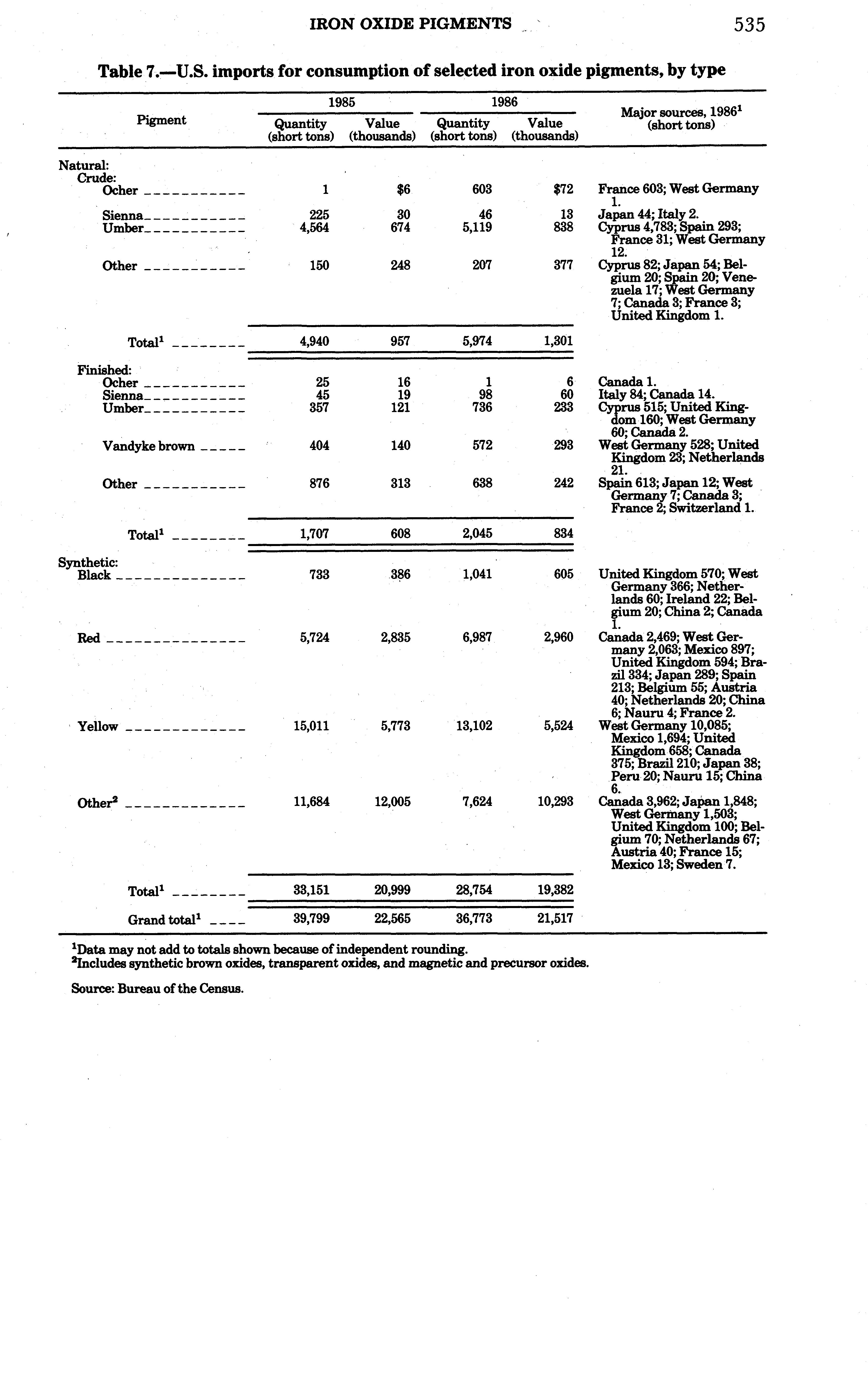 IRON OXIDE PIGMENTS 535

Table 7.—U.S. imports for consumption of selected iron oxide pigments, by type

| Pigment | 1985 Quantity (short tons) | 1985 Value (thousands) | 1986 Quantity (short tons) | 1986 Value (thousands) | Major sources, 1986$^1$ (short tons) |
|---|---|---|---|---|---|
| Natural: | | | | | |
| Crude: | | | | | |
| Ocher | 1 | \$6 | 603 | \$72 | France 603; West Germany 1. |
| Sienna | 225 | 30 | 46 | 13 | Japan 44; Italy 2. |
| Umber | 4,564 | 674 | 5,119 | 838 | Cyprus 4,783; Spain 293; France 31; West Germany 12. |
| Other | 150 | 248 | 207 | 377 | Cyprus 82; Japan 54; Belgium 20; Spain 20; Venezuela 17; West Germany 7; Canada 3; France 3; United Kingdom 1. |
| Total$^1$ | 4,940 | 957 | 5,974 | 1,301 | |
| Finished: | | | | | |
| Ocher | 25 | 16 | 1 | 6 | Canada 1. |
| Sienna | 45 | 19 | 98 | 60 | Italy 84; Canada 14. |
| Umber | 357 | 121 | 736 | 233 | Cyprus 515; United Kingdom 160; West Germany 60; Canada 2. |
| Vandyke brown | 404 | 140 | 572 | 293 | West Germany 528; United Kingdom 23; Netherlands 21. |
| Other | 876 | 313 | 638 | 242 | Spain 613; Japan 12; West Germany 7; Canada 3; France 2; Switzerland 1. |
| Total$^1$ | 1,707 | 608 | 2,045 | 834 | |
| Synthetic: | | | | | |
| Black | 733 | 386 | 1,041 | 605 | United Kingdom 570; West Germany 366; Netherlands 60; Ireland 22; Belgium 20; China 2; Canada 1. |
| Red | 5,724 | 2,835 | 6,987 | 2,960 | Canada 2,469; West Germany 2,063; Mexico 897; United Kingdom 594; Brazil 334; Japan 289; Spain 213; Belgium 55; Austria 40; Netherlands 20; China 6; Nauru 4; France 2. |
| Yellow | 15,011 | 5,773 | 13,102 | 5,524 | West Germany 10,085; Mexico 1,694; United Kingdom 658; Canada 375; Brazil 210; Japan 38; Peru 20; Nauru 15; China 6. |
| Other$^2$ | 11,684 | 12,005 | 7,624 | 10,293 | Canada 3,962; Japan 1,848; West Germany 1,503; United Kingdom 100; Belgium 70; Netherlands 67; Austria 40; France 15; Mexico 13; Sweden 7. |
| Total$^1$ | 33,151 | 20,999 | 28,754 | 19,382 | |
| Grand total$^1$ | 39,799 | 22,565 | 36,773 | 21,517 | |

$^1$Data may not add to totals shown because of independent rounding.
$^2$Includes synthetic brown oxides, transparent oxides, and magnetic and precursor oxides.

Source: Bureau of the Census.